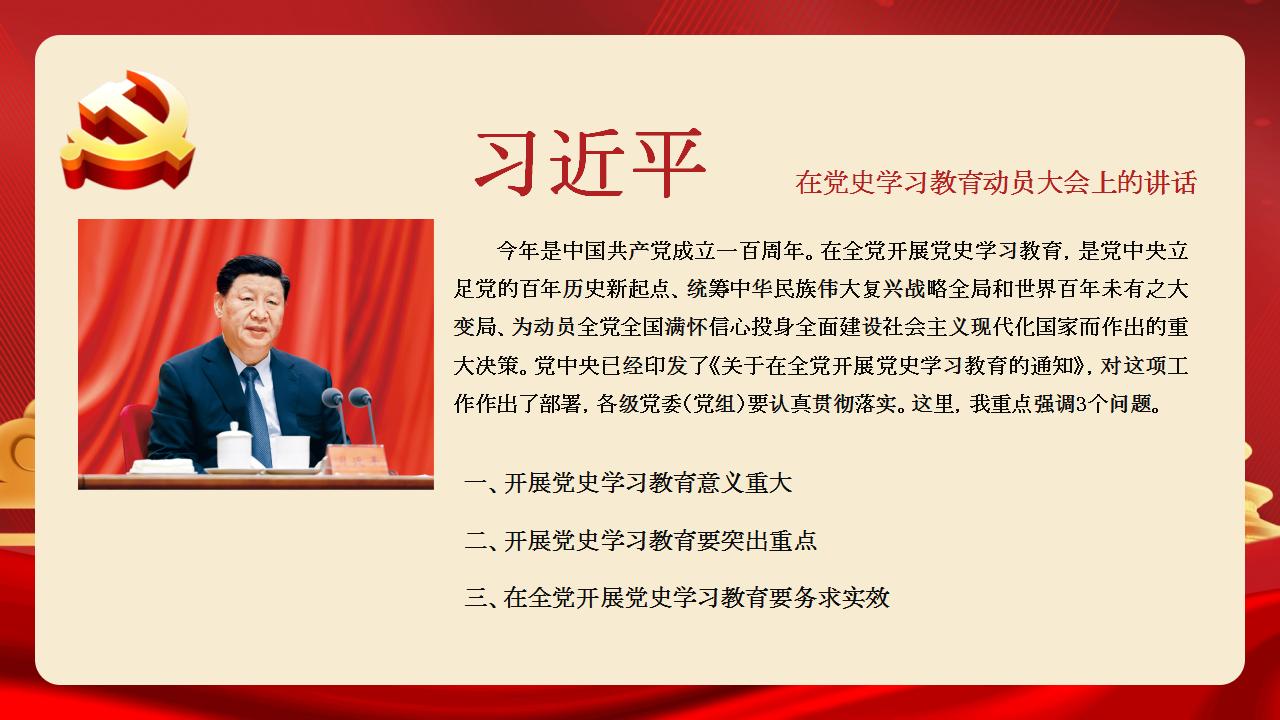 习近平

在党史学习教育动员大会上的讲话

今年是中国共产党成立一百周年。在全党开展党史学习教育，是党中央立足党的百年历史新起点、统筹中华民族伟大复兴战略全局和世界百年未有之大变局、为动员全党全国满怀信心投身全面建设社会主义现代化国家而作出的重大决策。党中央已经印发了《关于在全党开展党史学习教育的通知》，对这项工作作出了部署，各级党委（党组）要认真贯彻落实。这里，我重点强调3个问题。

一、开展党史学习教育意义重大

二、开展党史学习教育要突出重点

三、在全党开展党史学习教育要务求实效